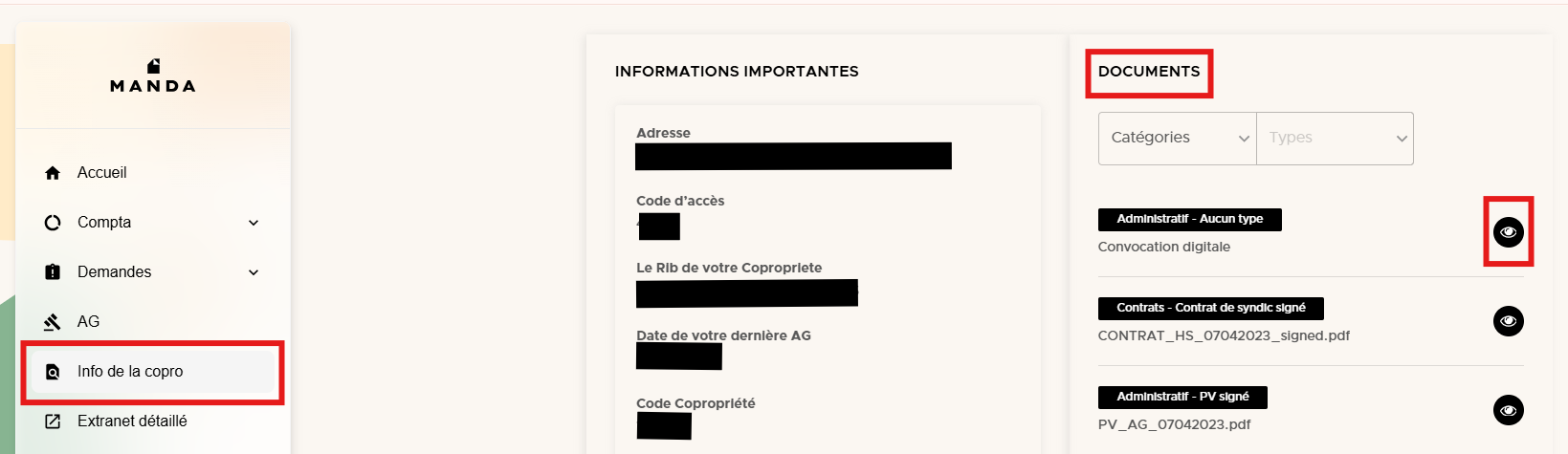 MANDA

Accueil
Compta
Demandes
AG
Info de la copro
Extranet détaillé

INFORMATIONS IMPORTANTES

Adresse

Code d'accès

Le Rib de votre Copropriete

Date de votre dernière AG

Code Copropriété

DOCUMENTS

Catégories
Types

Administratif - Aucun type
Convocation digitale

Contrats - Contrat de syndic signé
CONTRAT_HS_07042023_signed.pdf

Administratif - PV signé
PV_AG_07042023.pdf